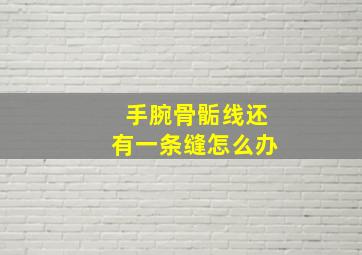 手腕骨骺线还
有一条缝怎么办